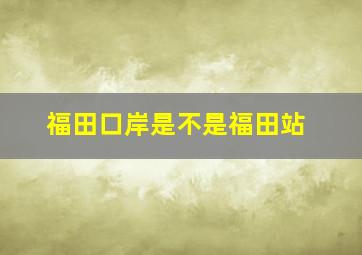 福田口岸是不是福田站